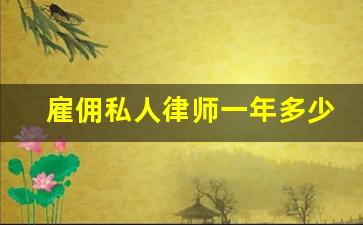 雇佣私人律师一年多少